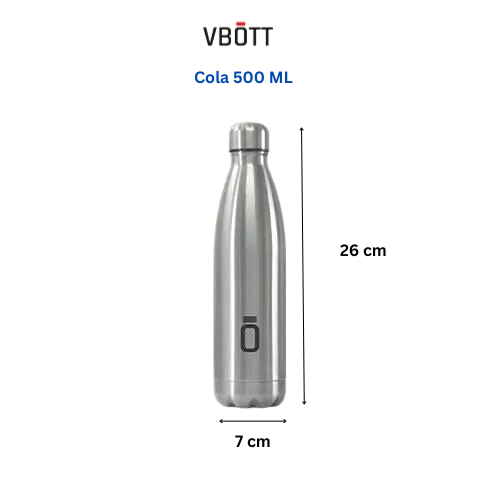 VBŌTT

Cola 500 ML

Ō

26 cm

7 cm